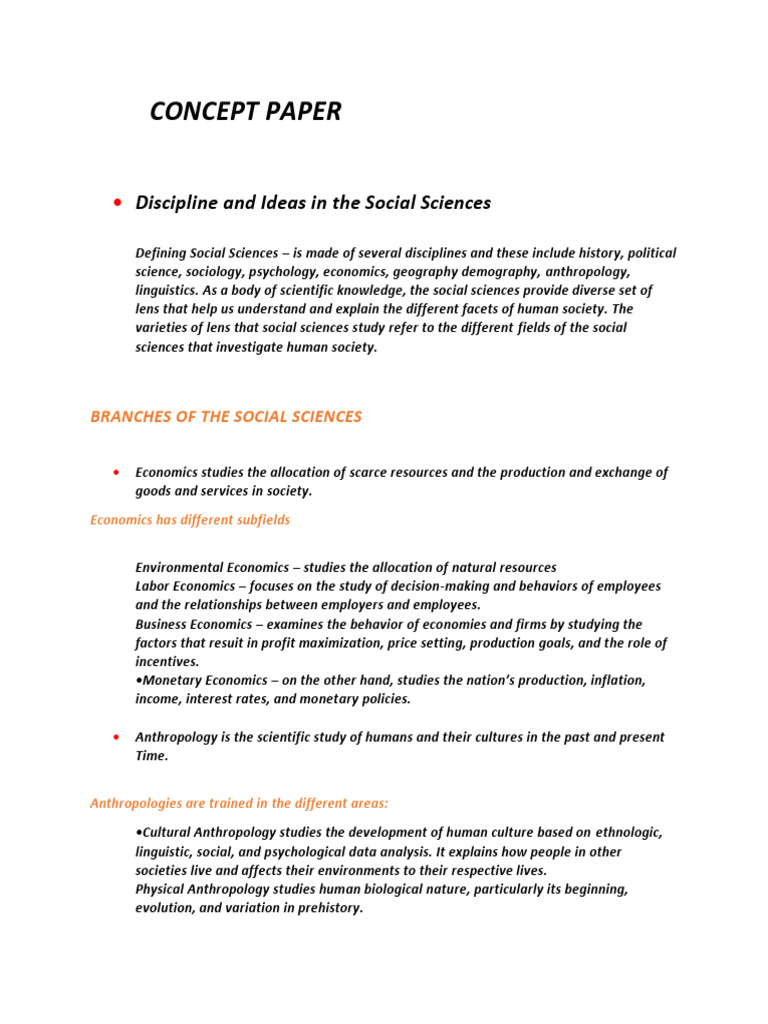 CONCEPT PAPER

• Discipline and Ideas in the Social Sciences

Defining Social Sciences – is made of several disciplines and these include history, political science, sociology, psychology, economics, geography demography, anthropology, linguistics. As a body of scientific knowledge, the social sciences provide diverse set of lens that help us understand and explain the different facets of human society. The varieties of lens that social sciences study refer to the different fields of the social sciences that investigate human society.

BRANCHES OF THE SOCIAL SCIENCES

• Economics studies the allocation of scarce resources and the production and exchange of goods and services in society.

Economics has different subfields

Environmental Economics – studies the allocation of natural resources
Labor Economics – focuses on the study of decision-making and behaviors of employees and the relationships between employers and employees.
Business Economics – examines the behavior of economies and firms by studying the factors that resuit in profit maximization, price setting, production goals, and the role of incentives.
•Monetary Economics – on the other hand, studies the nation's production, inflation, income, interest rates, and monetary policies.

• Anthropology is the scientific study of humans and their cultures in the past and present Time.

Anthropologies are trained in the different areas:

•Cultural Anthropology studies the development of human culture based on ethnologic, linguistic, social, and psychological data analysis. It explains how people in other societies live and affects their environments to their respective lives.
Physical Anthropology studies human biological nature, particularly its beginning, evolution, and variation in prehistory.